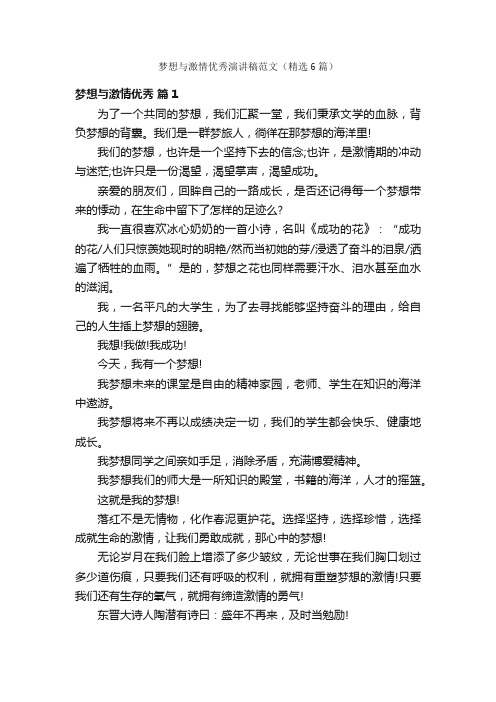 梦想与激情优秀演讲稿范文（精选6篇）

梦想与激情优秀 篇1

为了一个共同的梦想，我们汇聚一堂，我们秉承文学的血脉，背负梦想的背囊。我们是一群梦旅人，徜徉在那梦想的海洋里!

我们的梦想，也许是一个坚持下去的信念;也许，是激情期的冲动与迷茫;也许只是一份渴望，渴望掌声，渴望成功。

亲爱的朋友们，回眸自己的一路成长，是否还记得每一个梦想带来的悸动，在生命中留下了怎样的足迹么?

我一直很喜欢冰心奶奶的一首小诗，名叫《成功的花》："成功的花/人们只惊羡她现时的明艳/然而当初她的芽/浸透了奋斗的泪泉/洒遍了牺牲的血雨。"是的，梦想之花也同样需要汗水、泪水甚至血水的滋润。

我，一名平凡的大学生，为了去寻找能够坚持奋斗的理由，给自己的人生插上梦想的翅膀。

我想!我做!我成功!

今天，我有一个梦想!

我梦想未来的课堂是自由的精神家园，老师、学生在知识的海洋中遨游。

我梦想将来不再以成绩决定一切，我们的学生都会快乐、健康地成长。

我梦想同学之间亲如手足，消除矛盾，充满博爱精神。

我梦想我们的师大是一所知识的殿堂，书籍的海洋，人才的摇篮。

这就是我的梦想!

落红不是无情物，化作春泥更护花。选择坚持，选择珍惜，选择成就生命的激情，让我们勇敢成就，那心中的梦想!

无论岁月在我们脸上增添了多少皱纹，无论世事在我们胸口划过多少道伤痕，只要我们还有呼吸的权利，就拥有重塑梦想的激情!只要我们还有生存的氧气，就拥有缔造激情的勇气!

东晋大诗人陶潜有诗曰：盛年不再来，及时当勉励!